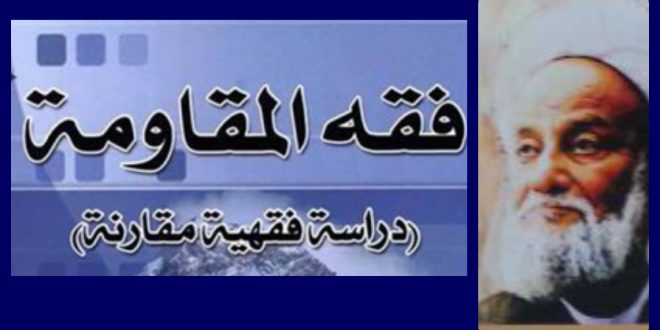 فقه المقاومة

(دراسة فقهية مقارنة)